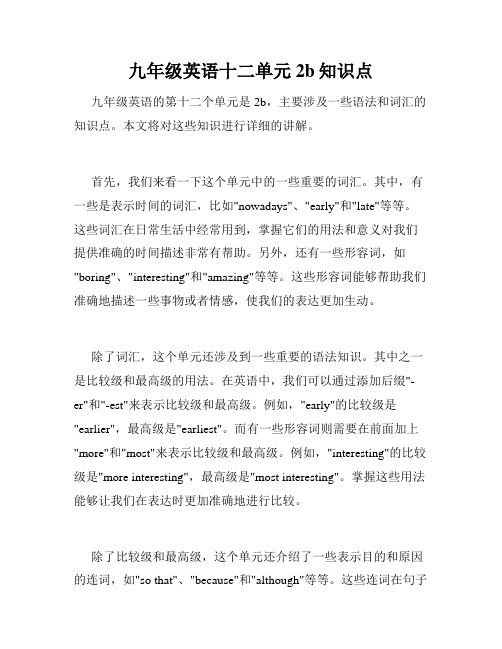 九年级英语十二单元 2b 知识点

九年级英语的第十二个单元是 2b，主要涉及一些语法和词汇的知识点。本文将对这些知识进行详细的讲解。

首先，我们来看一下这个单元中的一些重要的词汇。其中，有一些是表示时间的词汇，比如"nowadays"、"early"和"late"等等。这些词汇在日常生活中经常用到，掌握它们的用法和意义对我们提供准确的时间描述非常有帮助。另外，还有一些形容词，如"boring"、"interesting"和"amazing"等等。这些形容词能够帮助我们准确地描述一些事物或者情感，使我们的表达更加生动。

除了词汇，这个单元还涉及到一些重要的语法知识。其中之一是比较级和最高级的用法。在英语中，我们可以通过添加后缀"-er"和"-est"来表示比较级和最高级。例如，"early"的比较级是"earlier"，最高级是"earliest"。而有一些形容词则需要在前面加上"more"和"most"来表示比较级和最高级。例如，"interesting"的比较级是"more interesting"，最高级是"most interesting"。掌握这些用法能够让我们在表达时更加准确地进行比较。

除了比较级和最高级，这个单元还介绍了一些表示目的和原因的连词，如"so that"、"because"和"although"等等。这些连词在句子